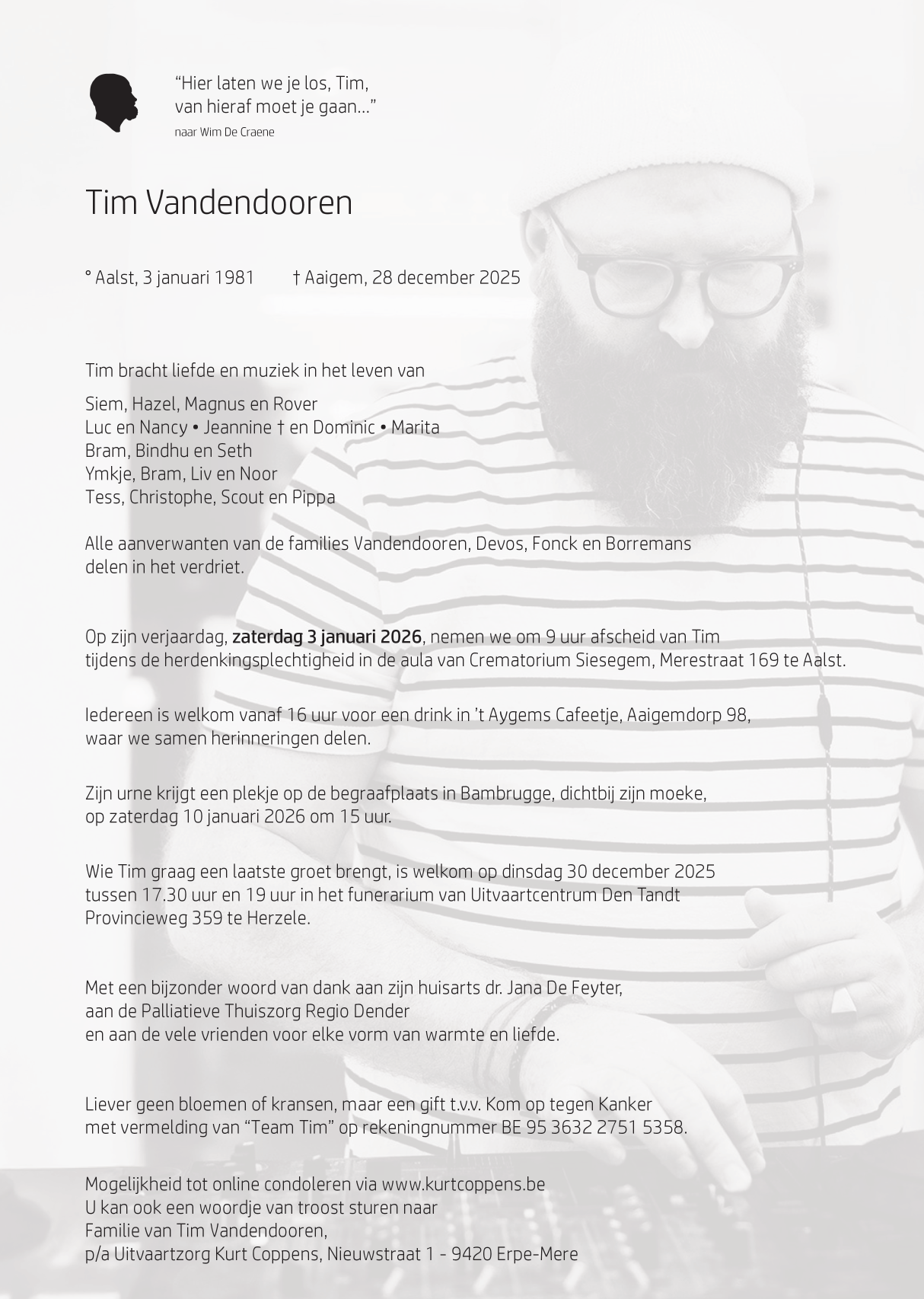 “Hier laten we je los, Tim,
van hieraf moet je gaan…”
naar Wim De Craene

Tim Vandendooren

° Aalst, 3 januari 1981 † Aaigem, 28 december 2025

Tim bracht liefde en muziek in het leven van

Siem, Hazel, Magnus en Rover
Luc en Nancy • Jeannine † en Dominic • Marita
Bram, Bindhu en Seth
Ymkje, Bram, Liv en Noor
Tess, Christophe, Scout en Pippa

Alle aanverwanten van de families Vandendooren, Devos, Fonck en Borremans delen in het verdriet.

Op zijn verjaardag, zaterdag 3 januari 2026, nemen we om 9 uur afscheid van Tim tijdens de herdenkingsplechtigheid in de aula van Crematorium Siesegem, Merestraat 169 te Aalst.

Iedereen is welkom vanaf 16 uur voor een drink in ’t Aygems Cafeetje, Aaigemdorp 98, waar we samen herinneringen delen.

Zijn urne krijgt een plekje op de begraafplaats in Bambrugge, dichtbij zijn moeke, op zaterdag 10 januari 2026 om 15 uur.

Wie Tim graag een laatste groet brengt, is welkom op dinsdag 30 december 2025 tussen 17.30 uur en 19 uur in het funerarium van Uitvaartcentrum Den Tandt Provincieweg 359 te Herzele.

Met een bijzonder woord van dank aan zijn huisarts dr. Jana De Feyter,
aan de Palliatieve Thuiszorg Regio Dender
en aan de vele vrienden voor elke vorm van warmte en liefde.

Liever geen bloemen of kransen, maar een gift t.v.v. Kom op tegen Kanker met vermelding van “Team Tim” op rekeningnummer BE 95 3632 2751 5358.

Mogelijkheid tot online condoleren via www.kurtcoppens.be
U kan ook een woordje van troost sturen naar
Familie van Tim Vandendooren,
p/a Uitvaartzorg Kurt Coppens, Nieuwstraat 1 - 9420 Erpe-Mere